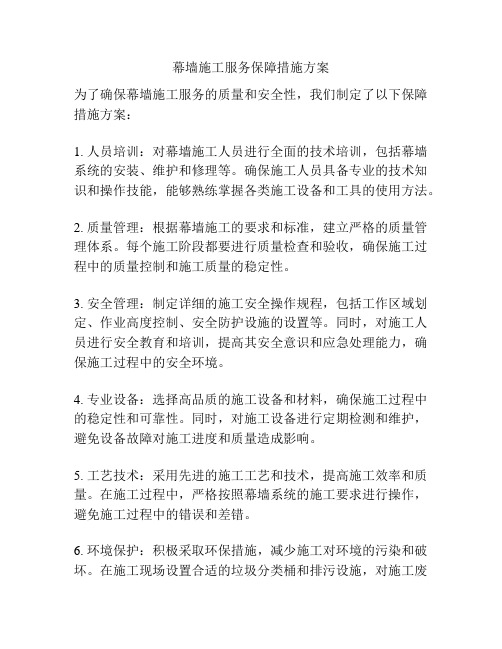 幕墙施工服务保障措施方案

为了确保幕墙施工服务的质量和安全性，我们制定了以下保障措施方案：

1. 人员培训：对幕墙施工人员进行全面的技术培训，包括幕墙系统的安装、维护和修理等。确保施工人员具备专业的技术知识和操作技能，能够熟练掌握各类施工设备和工具的使用方法。

2. 质量管理：根据幕墙施工的要求和标准，建立严格的质量管理体系。每个施工阶段都要进行质量检查和验收，确保施工过程中的质量控制和施工质量的稳定性。

3. 安全管理：制定详细的施工安全操作规程，包括工作区域划定、作业高度控制、安全防护设施的设置等。同时，对施工人员进行安全教育和培训，提高其安全意识和应急处理能力，确保施工过程中的安全环境。

4. 专业设备：选择高品质的施工设备和材料，确保施工过程中的稳定性和可靠性。同时，对施工设备进行定期检测和维护，避免设备故障对施工进度和质量造成影响。

5. 工艺技术：采用先进的施工工艺和技术，提高施工效率和质量。在施工过程中，严格按照幕墙系统的施工要求进行操作，避免施工过程中的错误和差错。

6. 环境保护：积极采取环保措施，减少施工对环境的污染和破坏。在施工现场设置合适的垃圾分类桶和排污设施，对施工废